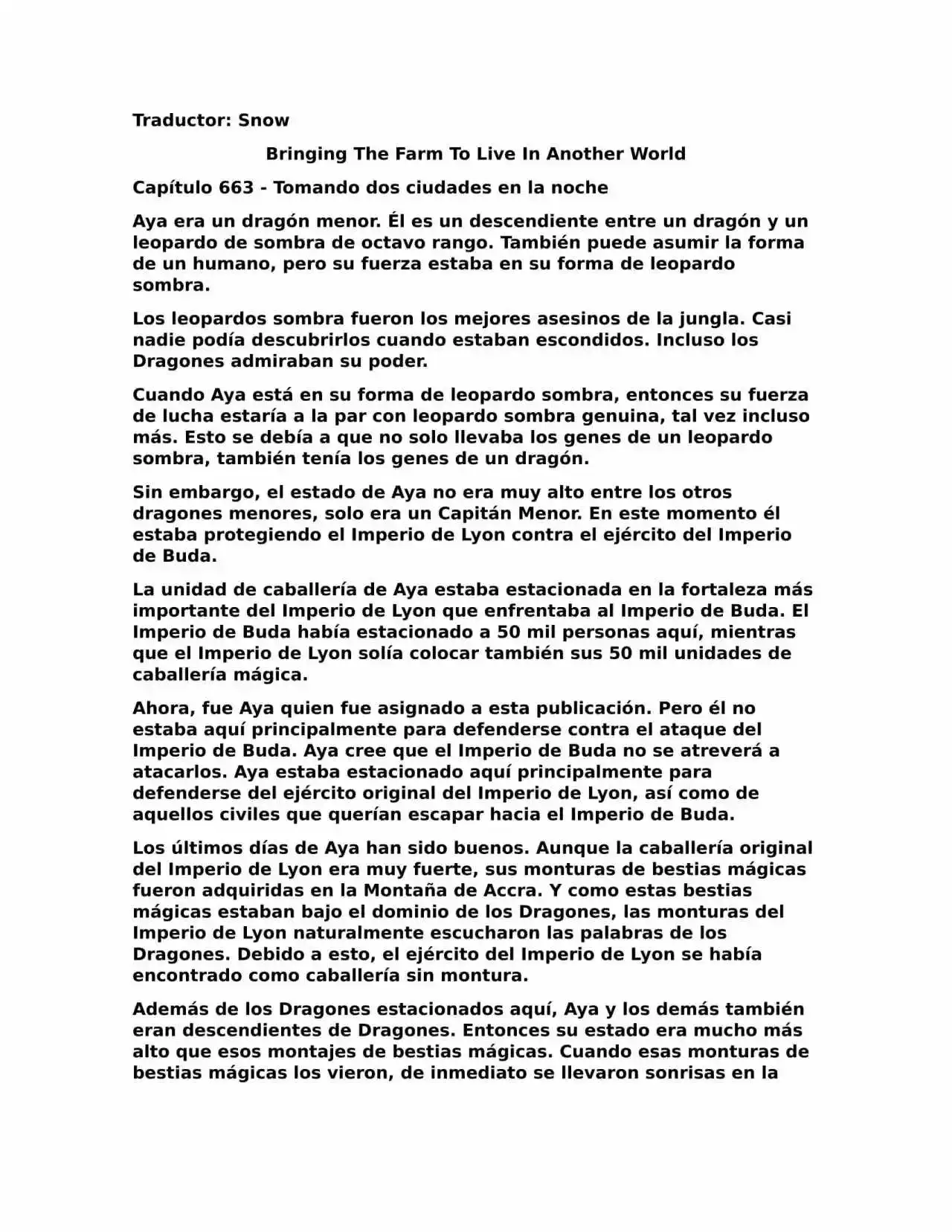 Traductor: Snow

Bringing The Farm To Live In Another World

Capítulo 663 - Tomando dos ciudades en la noche

Aya era un dragón menor. Él es un descendiente entre un dragón y un leopardo de sombra de octavo rango. También puede asumir la forma de un humano, pero su fuerza estaba en su forma de leopardo sombra.

Los leopardos sombra fueron los mejores asesinos de la jungla. Casi nadie podía descubrirlos cuando estaban escondidos. Incluso los Dragones admiraban su poder.

Cuando Aya está en su forma de leopardo sombra, entonces su fuerza de lucha estaría a la par con leopardo sombra genuina, tal vez incluso más. Esto se debía a que no solo llevaba los genes de un leopardo sombra, también tenía los genes de un dragón.

Sin embargo, el estado de Aya no era muy alto entre los otros dragones menores, solo era un Capitán Menor. En este momento él estaba protegiendo el Imperio de Lyon contra el ejército del Imperio de Buda.

La unidad de caballería de Aya estaba estacionada en la fortaleza más importante del Imperio de Lyon que enfrentaba al Imperio de Buda. El Imperio de Buda había estacionado a 50 mil personas aquí, mientras que el Imperio de Lyon solía colocar también sus 50 mil unidades de caballería mágica.

Ahora, fue Aya quien fue asignado a esta publicación. Pero él no estaba aquí principalmente para defenderse contra el ataque del Imperio de Buda. Aya cree que el Imperio de Buda no se atreverá a atacarlos. Aya estaba estacionado aquí principalmente para defenderse del ejército original del Imperio de Lyon, así como de aquellos civiles que querían escapar hacia el Imperio de Buda.

Los últimos días de Aya han sido buenos. Aunque la caballería original del Imperio de Lyon era muy fuerte, sus monturas de bestias mágicas fueron adquiridas en la Montaña de Accra. Y como estas bestias mágicas estaban bajo el dominio de los Dragones, las monturas del Imperio de Lyon naturalmente escucharon las palabras de los Dragones. Debido a esto, el ejército del Imperio de Lyon se había encontrado como caballería sin montura.

Además de los Dragones estacionados aquí, Aya y los demás también eran descendientes de Dragones. Entonces su estado era mucho más alto que esos montajes de bestias mágicas. Cuando esas monturas de bestias mágicas los vieron, de inmediato se llevaron sonrisas en la